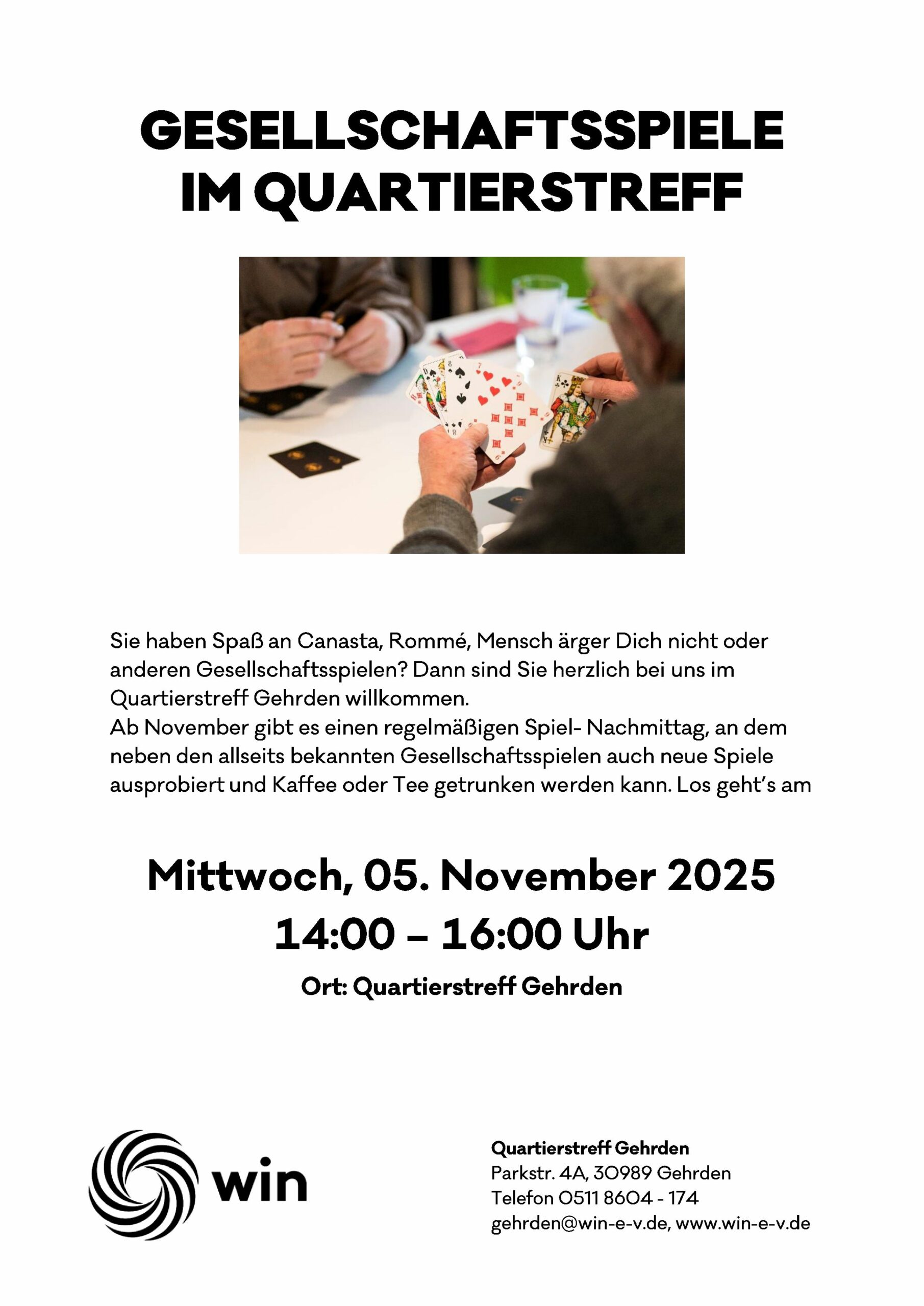 GESELLSCHAFTSSPIELE
IM QUARTIERSTREFF

Sie haben Spaß an Canasta, Rommé, Mensch ärger Dich nicht oder anderen Gesellschaftsspielen? Dann sind Sie herzlich bei uns im Quartierstreff Gehrden willkommen.
Ab November gibt es einen regelmäßigen Spiel- Nachmittag, an dem neben den allseits bekannten Gesellschaftsspielen auch neue Spiele ausprobiert und Kaffee oder Tee getrunken werden kann. Los geht's am

Mittwoch, 05. November 2025
14:00 – 16:00 Uhr

Ort: Quartierstreff Gehrden

win

Quartierstreff Gehrden
Parkstr. 4A, 30989 Gehrden
Telefon 0511 8604 - 174
gehrden@win-e-v.de, www.win-e-v.de